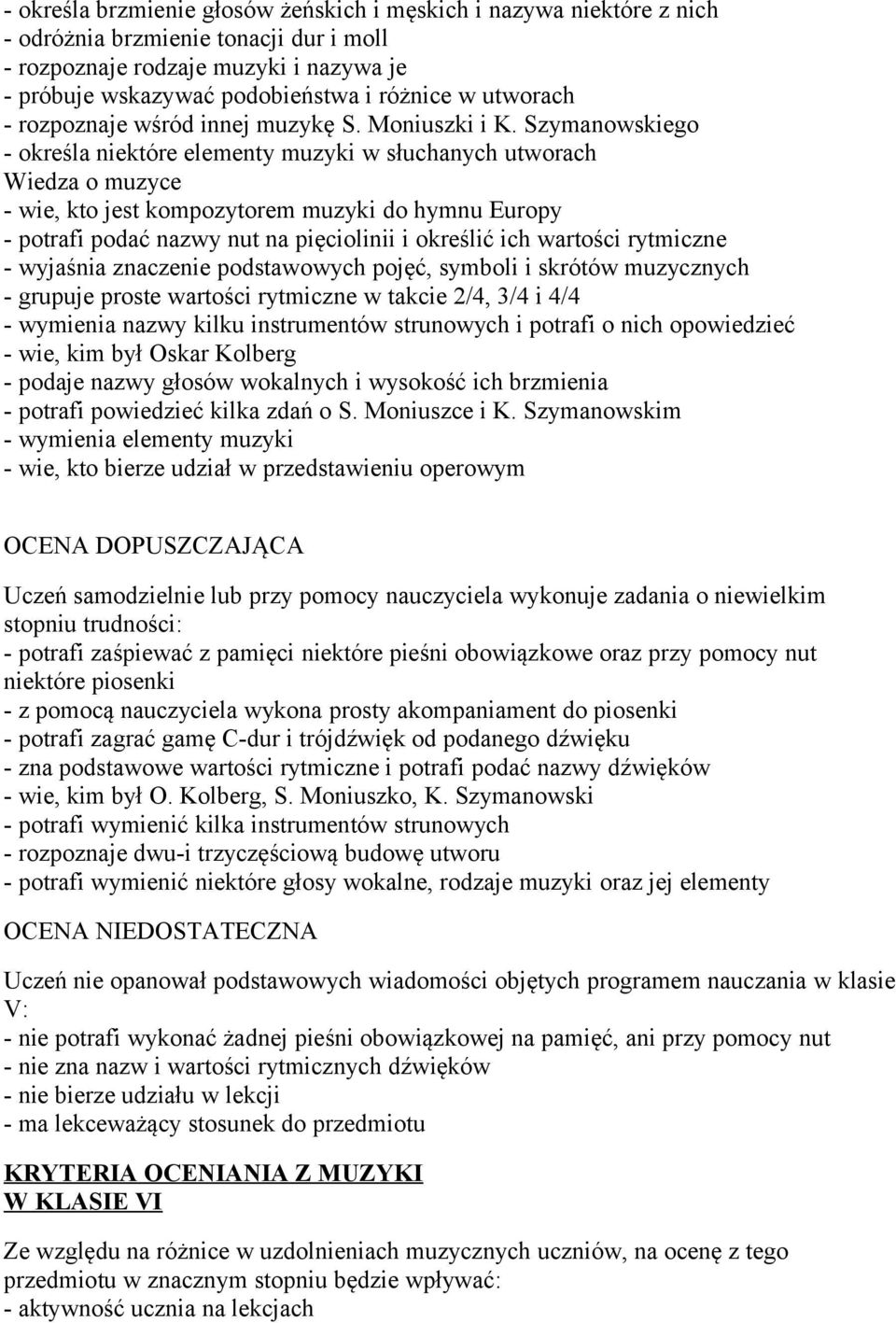 - określa brzmienie głosów żeńskich i męskich i nazywa niektóre z nich
- odróżnia brzmienie tonacji dur i moll
- rozpoznaje rodzaje muzyki i nazywa je
- próbuje wskazywać podobieństwa i różnice w utworach
- rozpoznaje wśród innej muzykę S. Moniuszki i K. Szymanowskiego
- określa niektóre elementy muzyki w słuchanych utworach
Wiedza o muzyce
- wie, kto jest kompozytorem muzyki do hymnu Europy
- potrafi podać nazwy nut na pięciolinii i określić ich wartości rytmiczne
- wyjaśnia znaczenie podstawowych pojęć, symboli i skrótów muzycznych
- grupuje proste wartości rytmiczne w takcie 2/4, 3/4 i 4/4
- wymienia nazwy kilku instrumentów strunowych i potrafi o nich opowiedzieć
- wie, kim był Oskar Kolberg
- podaje nazwy głosów wokalnych i wysokość ich brzmienia
- potrafi powiedzieć kilka zdań o S. Moniuszce i K. Szymanowskim
- wymienia elementy muzyki
- wie, kto bierze udział w przedstawieniu operowym

OCENA DOPUSZCZAJĄCA

Uczeń samodzielnie lub przy pomocy nauczyciela wykonuje zadania o niewielkim stopniu trudności:
- potrafi zaśpiewać z pamięci niektóre pieśni obowiązkowe oraz przy pomocy nut niektóre piosenki
- z pomocą nauczyciela wykona prosty akompaniament do piosenki
- potrafi zagrać gamę C-dur i trójdźwięk od podanego dźwięku
- zna podstawowe wartości rytmiczne i potrafi podać nazwy dźwięków
- wie, kim był O. Kolberg, S. Moniuszko, K. Szymanowski
- potrafi wymienić kilka instrumentów strunowych
- rozpoznaje dwu-i trzyczęściową budowę utworu
- potrafi wymienić niektóre głosy wokalne, rodzaje muzyki oraz jej elementy

OCENA NIEDOSTATECZNA

Uczeń nie opanował podstawowych wiadomości objętych programem nauczania w klasie V:
- nie potrafi wykonać żadnej pieśni obowiązkowej na pamięć, ani przy pomocy nut
- nie zna nazw i wartości rytmicznych dźwięków
- nie bierze udziału w lekcji
- ma lekceważący stosunek do przedmiotu

KRYTERIA OCENIANIA Z MUZYKI
W KLASIE VI

Ze względu na różnice w uzdolnieniach muzycznych uczniów, na ocenę z tego przedmiotu w znacznym stopniu będzie wpływać:
- aktywność ucznia na lekcjach